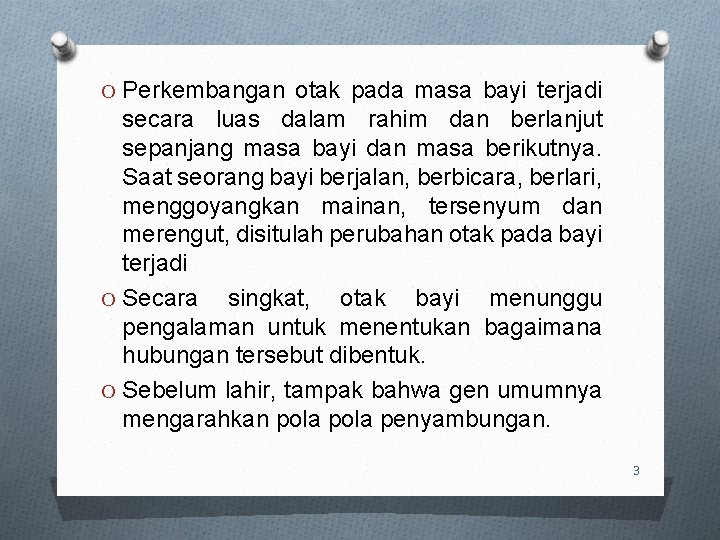 O Perkembangan otak pada masa bayi terjadi secara luas dalam rahim dan berlanjut sepanjang masa bayi dan masa berikutnya. Saat seorang bayi berjalan, berbicara, berlari, menggoyangkan mainan, tersenyum dan merengut, disitulah perubahan otak pada bayi terjadi

O Secara singkat, otak bayi menunggu pengalaman untuk menentukan bagaimana hubungan tersebut dibentuk.

O Sebelum lahir, tampak bahwa gen umumnya mengarahkan pola pola penyambungan.

3